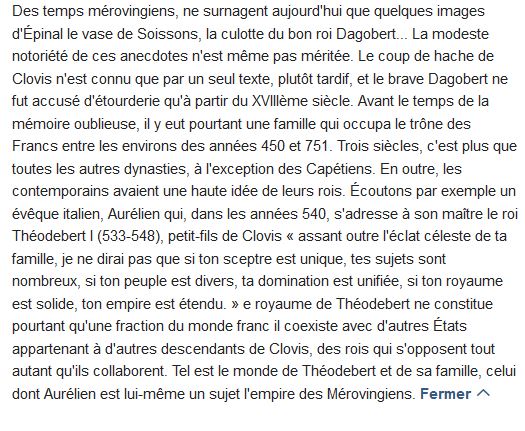 Des temps mérovingiens, ne surnagent aujourd'hui que quelques images d'Épinal le vase de Soissons, la culotte du bon roi Dagobert... La modeste notoriété de ces anecdotes n'est même pas méritée. Le coup de hache de Clovis n'est connu que par un seul texte, plutôt tardif, et le brave Dagobert ne fut accusé d'étourderie qu'à partir du XVIIIème siècle. Avant le temps de la mémoire oublieuse, il y eut pourtant une famille qui occupa le trône des Francs entre les environs des années 450 et 751. Trois siècles, c'est plus que toutes les autres dynasties, à l'exception des Capétiens. En outre, les contemporains avaient une haute idée de leurs rois. Écoutons par exemple un évêque italien, Aurélien qui, dans les années 540, s'adresse à son maître le roi Théodebert I (533-548), petit-fils de Clovis « assant outre l'éclat céleste de ta famille, je ne dirai pas que si ton sceptre est unique, tes sujets sont nombreux, si ton peuple est divers, ta domination est unifiée, si ton royaume est solide, ton empire est étendu. » e royaume de Théodebert ne constitue pourtant qu'une fraction du monde franc il coexiste avec d'autres États appartenant à d'autres descendants de Clovis, des rois qui s'opposent tout autant qu'ils collaborent. Tel est le monde de Théodebert et de sa famille, celui dont Aurélien est lui-même un sujet l'empire des Mérovingiens. Fermer